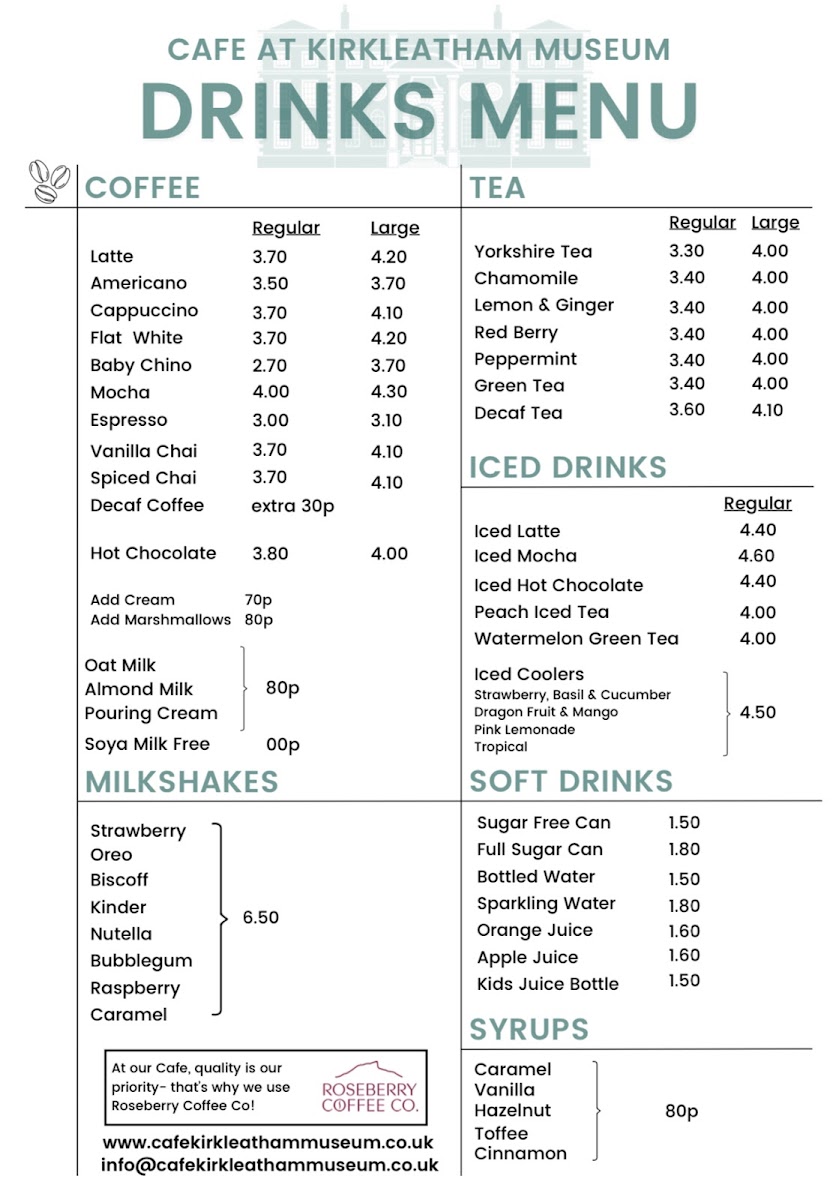 CAFE AT KIRKLEATHAM MUSEUM
DRINKS MENU

COFFEE

| | Regular | Large |
|---|---|---|
| Latte | 3.70 | 4.20 |
| Americano | 3.50 | 3.70 |
| Cappuccino | 3.70 | 4.10 |
| Flat White | 3.70 | 4.20 |
| Baby Chino | 2.70 | 3.70 |
| Mocha | 4.00 | 4.30 |
| Espresso | 3.00 | 3.10 |
| Vanilla Chai | 3.70 | 4.10 |
| Spiced Chai | 3.70 | 4.10 |
| Decaf Coffee | extra 30p | |
| Hot Chocolate | 3.80 | 4.00 |

Add Cream 70p
Add Marshmallows 80p

Oat Milk
Almond Milk
Pouring Cream
80p

Soya Milk Free 00p

MILKSHAKES

Strawberry
Oreo
Biscoff
Kinder
Nutella
Bubblegum
Raspberry
Caramel
6.50

At our Cafe, quality is our priority- that's why we use Roseberry Coffee Co!

ROSEBERRY COFFEE CO.

www.cafekirkleathammuseum.co.uk
info@cafekirkleathammuseum.co.uk

TEA

| | Regular | Large |
|---|---|---|
| Yorkshire Tea | 3.30 | 4.00 |
| Chamomile | 3.40 | 4.00 |
| Lemon & Ginger | 3.40 | 4.00 |
| Red Berry | 3.40 | 4.00 |
| Peppermint | 3.40 | 4.00 |
| Green Tea | 3.40 | 4.00 |
| Decaf Tea | 3.60 | 4.10 |

ICED DRINKS

| | Regular |
|---|---|
| Iced Latte | 4.40 |
| Iced Mocha | 4.60 |
| Iced Hot Chocolate | 4.40 |
| Peach Iced Tea | 4.00 |
| Watermelon Green Tea | 4.00 |

Iced Coolers
Strawberry, Basil & Cucumber
Dragon Fruit & Mango
Pink Lemonade
Tropical
4.50

SOFT DRINKS

| | |
|---|---|
| Sugar Free Can | 1.50 |
| Full Sugar Can | 1.80 |
| Bottled Water | 1.50 |
| Sparkling Water | 1.80 |
| Orange Juice | 1.60 |
| Apple Juice | 1.60 |
| Kids Juice Bottle | 1.50 |

SYRUPS

Caramel
Vanilla
Hazelnut
Toffee
Cinnamon
80p